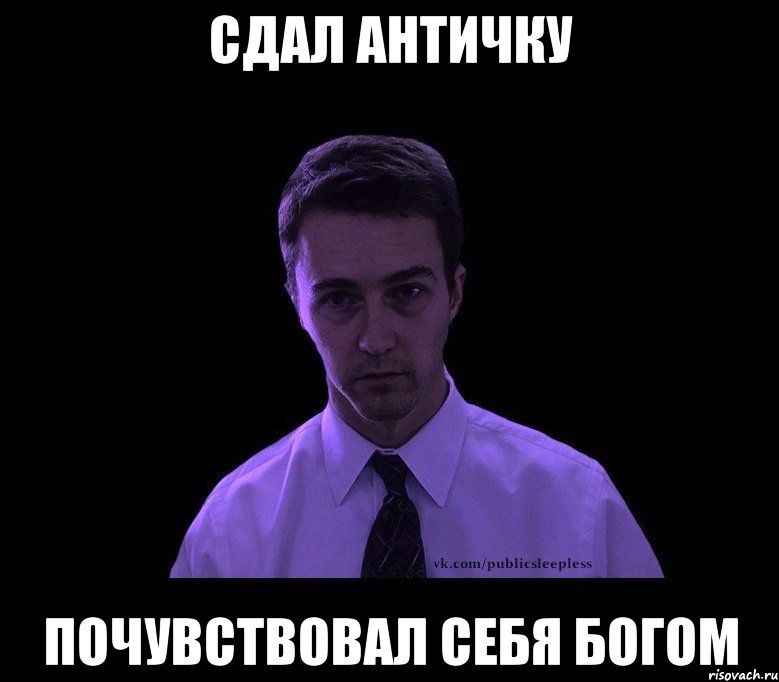 СДАЛ АНТИЧКУ

vk.com/publicsleepless

ПОЧУВСТВОВАЛ СЕБЯ БОГОМ

risovach.ru